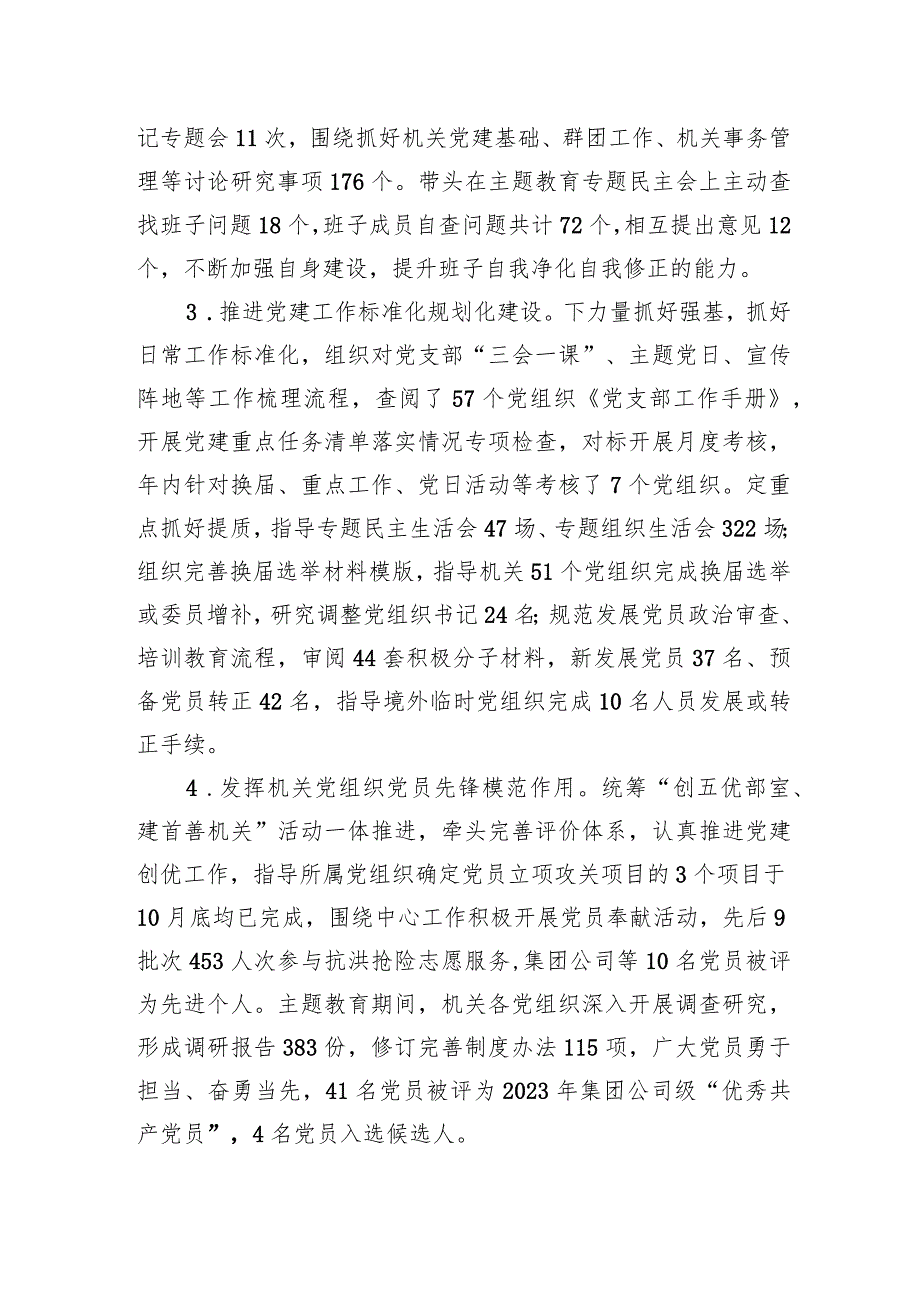 记专题会11次，围绕抓好机关党建基础、群团工作、机关事务管理等讨论研究事项176个。带头在主题教育专题民主会上主动查找班子问题18个，班子成员自查问题共计72个，相互提出意见12个，不断加强自身建设，提升班子自我净化自我修正的能力。

3．推进党建工作标准化规划化建设。下力量抓好强基，抓好日常工作标准化，组织对党支部“三会一课”、主题党日、宣传阵地等工作梳理流程，查阅了57个党组织《党支部工作手册》，开展党建重点任务清单落实情况专项检查，对标开展月度考核，年内针对换届、重点工作、党日活动等考核了7个党组织。定重点抓好提质，指导专题民主生活会47场、专题组织生活会322场；组织完善换届选举材料模版，指导机关51个党组织完成换届选举或委员增补，研究调整党组织书记24名；规范发展党员政治审查、培训教育流程，审阅44套积极分子材料，新发展党员37名、预备党员转正42名，指导境外临时党组织完成10名人员发展或转正手续。

4．发挥机关党组织党员先锋模范作用。统筹“创五优部室、建首善机关”活动一体推进，牵头完善评价体系，认真推进党建创优工作，指导所属党组织确定党员立项攻关项目的3个项目于10月底均已完成，围绕中心工作积极开展党员奉献活动，先后9批次453人次参与抗洪抢险志愿服务，集团公司等10名党员被评为先进个人。主题教育期间，机关各党组织深入开展调查研究，形成调研报告383份，修订完善制度办法115项，广大党员勇于担当、奋勇当先，41名党员被评为2023年集团公司级“优秀共产党员”，4名党员入选候选人。